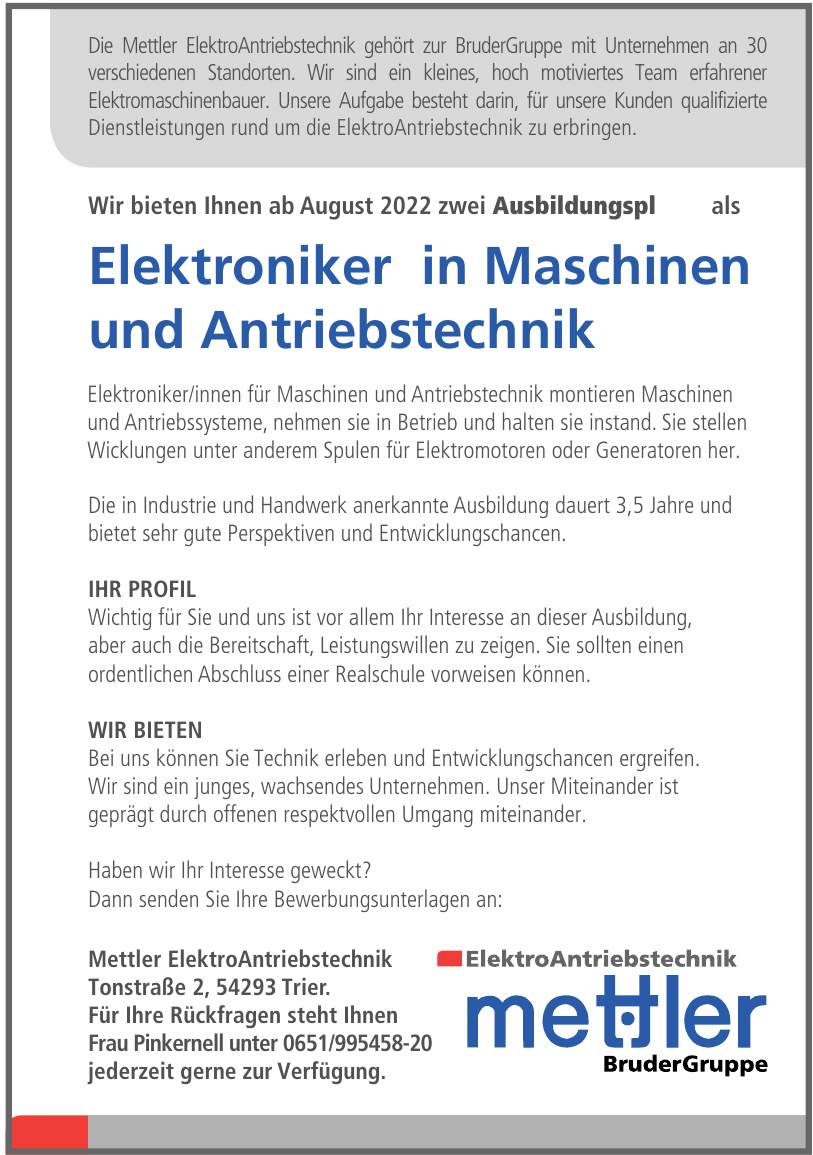 Die Mettler ElektroAntriebstechnik gehört zur BruderGruppe mit Unternehmen an 30 verschiedenen Standorten. Wir sind ein kleines, hoch motiviertes Team erfahrener Elektromaschinenbauer. Unsere Aufgabe besteht darin, für unsere Kunden qualifizierte Dienstleistungen rund um die ElektroAntriebstechnik zu erbringen.

Wir bieten Ihnen ab August 2022 zwei Ausbildungspl als

Elektroniker in Maschinen und Antriebstechnik

Elektroniker/innen für Maschinen und Antriebstechnik montieren Maschinen und Antriebssysteme, nehmen sie in Betrieb und halten sie instand. Sie stellen Wicklungen unter anderem Spulen für Elektromotoren oder Generatoren her.

Die in Industrie und Handwerk anerkannte Ausbildung dauert 3,5 Jahre und bietet sehr gute Perspektiven und Entwicklungschancen.

IHR PROFIL
Wichtig für Sie und uns ist vor allem Ihr Interesse an dieser Ausbildung, aber auch die Bereitschaft, Leistungswillen zu zeigen. Sie sollten einen ordentlichen Abschluss einer Realschule vorweisen können.

WIR BIETEN
Bei uns können Sie Technik erleben und Entwicklungschancen ergreifen. Wir sind ein junges, wachsendes Unternehmen. Unser Miteinander ist geprägt durch offenen respektvollen Umgang miteinander.

Haben wir Ihr Interesse geweckt?
Dann senden Sie Ihre Bewerbungsunterlagen an:

Mettler ElektroAntriebstechnik
Tonstraße 2, 54293 Trier.
Für Ihre Rückfragen steht Ihnen
Frau Pinkernell unter 0651/995458-20
jederzeit gerne zur Verfügung.

ElektroAntriebstechnik
mettler
BruderGruppe